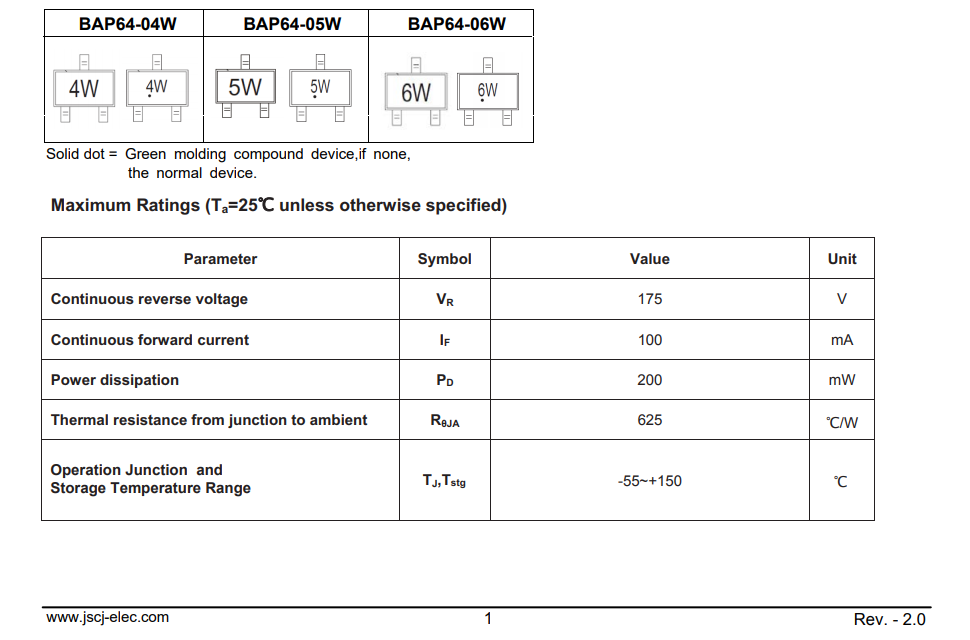 | BAP64-04W | BAP64-05W | BAP64-06W |
|---|---|---|
| 4W 4W | 5W 5W | 6W 6W |

Solid dot = Green molding compound device,if none, the normal device.

Maximum Ratings ($T_a$=25℃ unless otherwise specified)

| Parameter | Symbol | Value | Unit |
|---|---|---|---|
| Continuous reverse voltage | $V_R$ | 175 | V |
| Continuous forward current | $I_F$ | 100 | mA |
| Power dissipation | $P_D$ | 200 | mW |
| Thermal resistance from junction to ambient | $R_{\theta JA}$ | 625 | ℃/W |
| Operation Junction and Storage Temperature Range | $T_J$,$T_{stg}$ | -55~+150 | ℃ |

www.jscj-elec.com 1 Rev. - 2.0